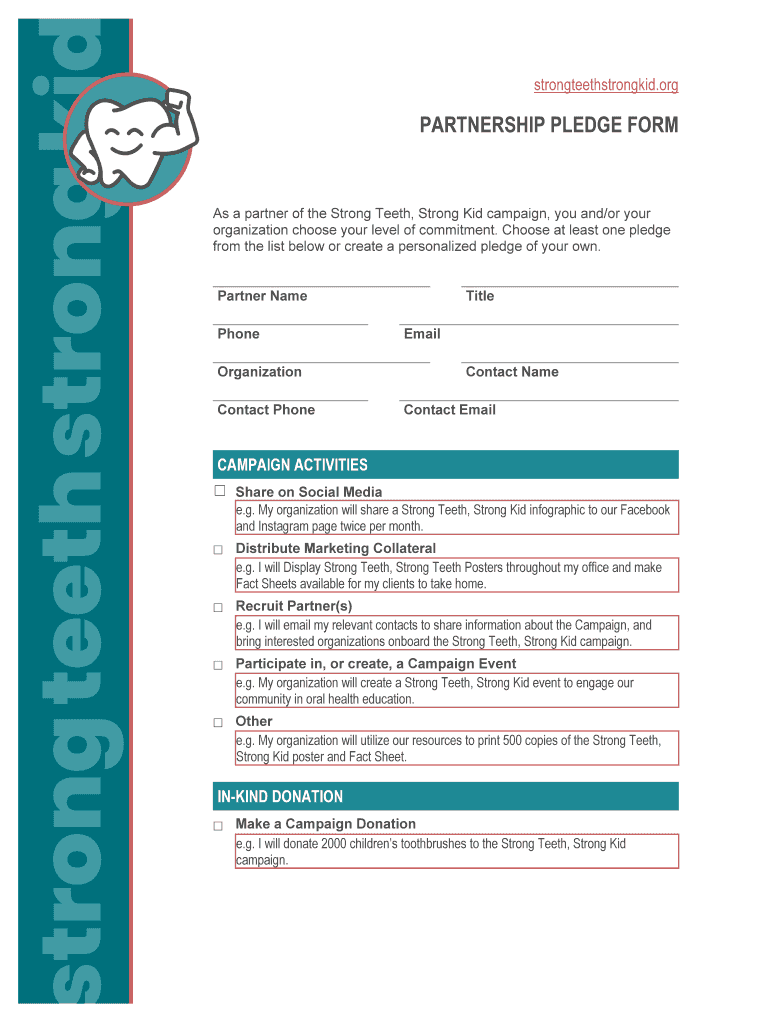 strong teeth strong kid

strongteethstrongkid.org

PARTNERSHIP PLEDGE FORM

As a partner of the Strong Teeth, Strong Kid campaign, you and/or your organization choose your level of commitment. Choose at least one pledge from the list below or create a personalized pledge of your own.

Partner Name

Title

Phone

Email

Organization

Contact Name

Contact Phone

Contact Email

CAMPAIGN ACTIVITIES

☐ Share on Social Media

e.g. My organization will share a Strong Teeth, Strong Kid infographic to our Facebook and Instagram page twice per month.

☐ Distribute Marketing Collateral

e.g. I will Display Strong Teeth, Strong Teeth Posters throughout my office and make Fact Sheets available for my clients to take home.

☐ Recruit Partner(s)

e.g. I will email my relevant contacts to share information about the Campaign, and bring interested organizations onboard the Strong Teeth, Strong Kid campaign.

☐ Participate in, or create, a Campaign Event

e.g. My organization will create a Strong Teeth, Strong Kid event to engage our community in oral health education.

☐ Other

e.g. My organization will utilize our resources to print 500 copies of the Strong Teeth, Strong Kid poster and Fact Sheet.

IN-KIND DONATION

☐ Make a Campaign Donation

e.g. I will donate 2000 children's toothbrushes to the Strong Teeth, Strong Kid campaign.